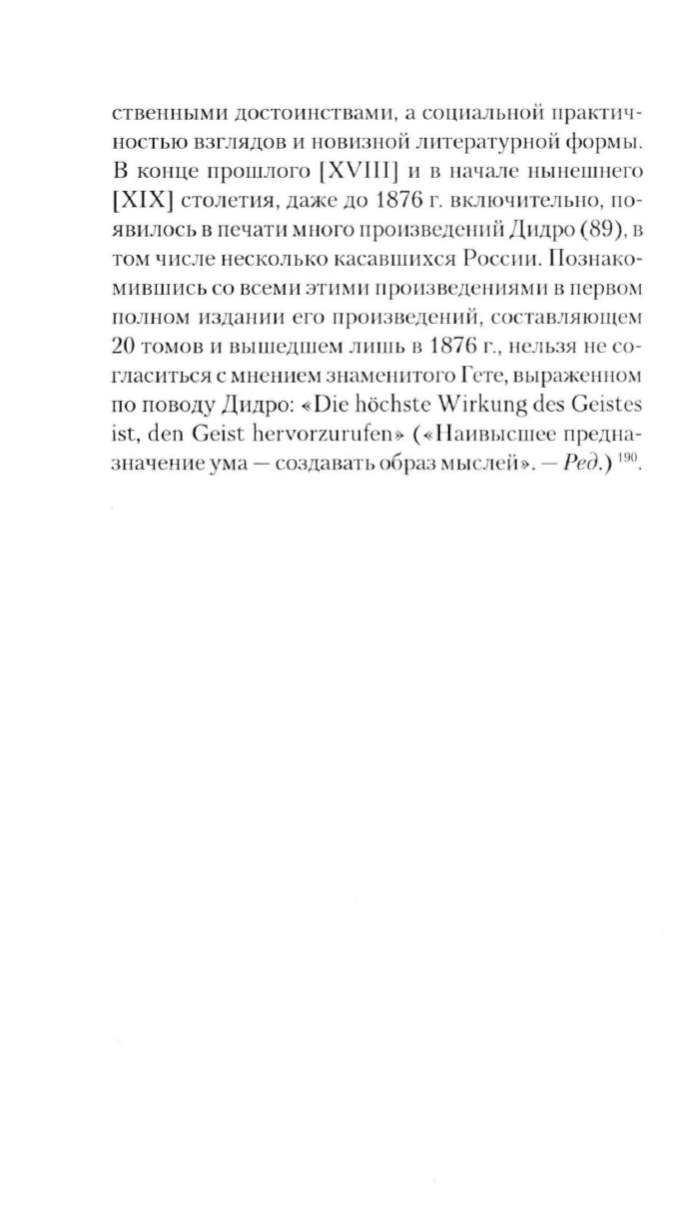 ственными достоинствами, а социальной практичностью взглядов и новизной литературной формы. В конце прошлого [XVIII] и в начале нынешнего [XIX] столетия, даже до 1876 г. включительно, появилось в печати много произведений Дидро (89), в том числе несколько касавшихся России. Познакомившись со всеми этими произведениями в первом полном издании его произведений, составляющем 20 томов и вышедшем лишь в 1876 г., нельзя не согласиться с мнением знаменитого Гете, выраженном по поводу Дидро: «Die höchste Wirkung des Geistes ist, den Geist hervorzurufen» («Наивысшее предназначение ума — создавать образ мыслей». — Ред.) $^{190}$.